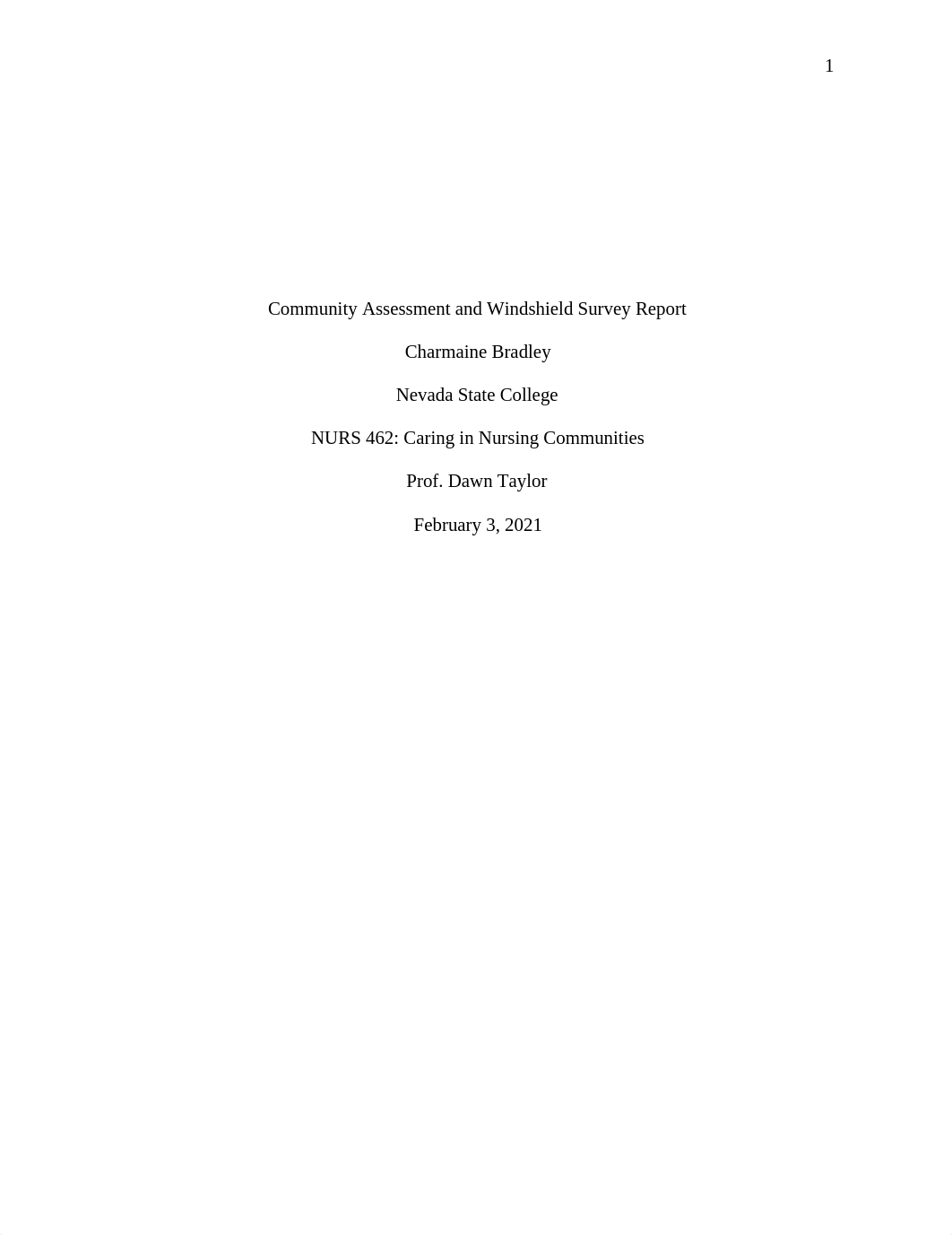 1

Community Assessment and Windshield Survey Report

Charmaine Bradley

Nevada State College

NURS 462: Caring in Nursing Communities

Prof. Dawn Taylor

February 3, 2021